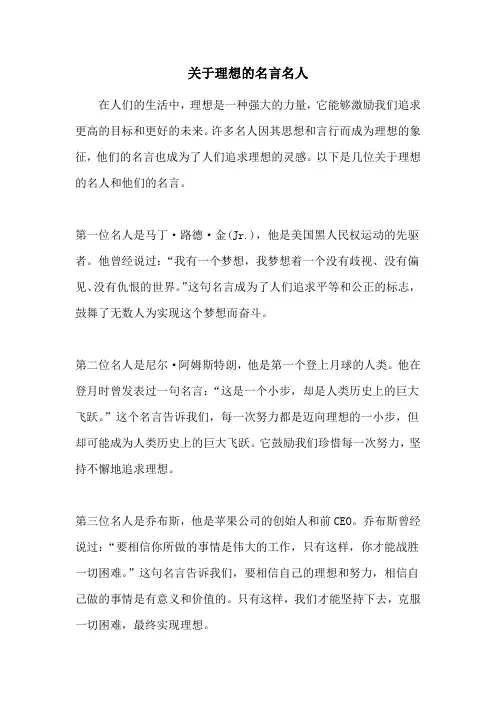 关于理想的名言名人

在人们的生活中，理想是一种强大的力量，它能够激励我们追求更高的目标和更好的未来。许多名人因其思想和言行而成为理想的象征，他们的名言也成为了人们追求理想的灵感。以下是几位关于理想的名人和他们的名言。

第一位名人是马丁·路德·金(Jr.)，他是美国黑人民权运动的先驱者。他曾经说过："我有一个梦想，我梦想着一个没有歧视、没有偏见、没有仇恨的世界。"这句名言成为了人们追求平等和公正的标志，鼓舞了无数人为实现这个梦想而奋斗。

第二位名人是尼尔·阿姆斯特朗，他是第一个登上月球的人类。他在登月时曾发表过一句名言："这是一个小步，却是人类历史上的巨大飞跃。"这个名言告诉我们，每一次努力都是迈向理想的一小步，但却可能成为人类历史上的巨大飞跃。它鼓励我们珍惜每一次努力，坚持不懈地追求理想。

第三位名人是乔布斯，他是苹果公司的创始人和前CEO。乔布斯曾经说过："要相信你所做的事情是伟大的工作，只有这样，你才能战胜一切困难。"这句名言告诉我们，要相信自己的理想和努力，相信自己做的事情是有意义和价值的。只有这样，我们才能坚持下去，克服一切困难，最终实现理想。